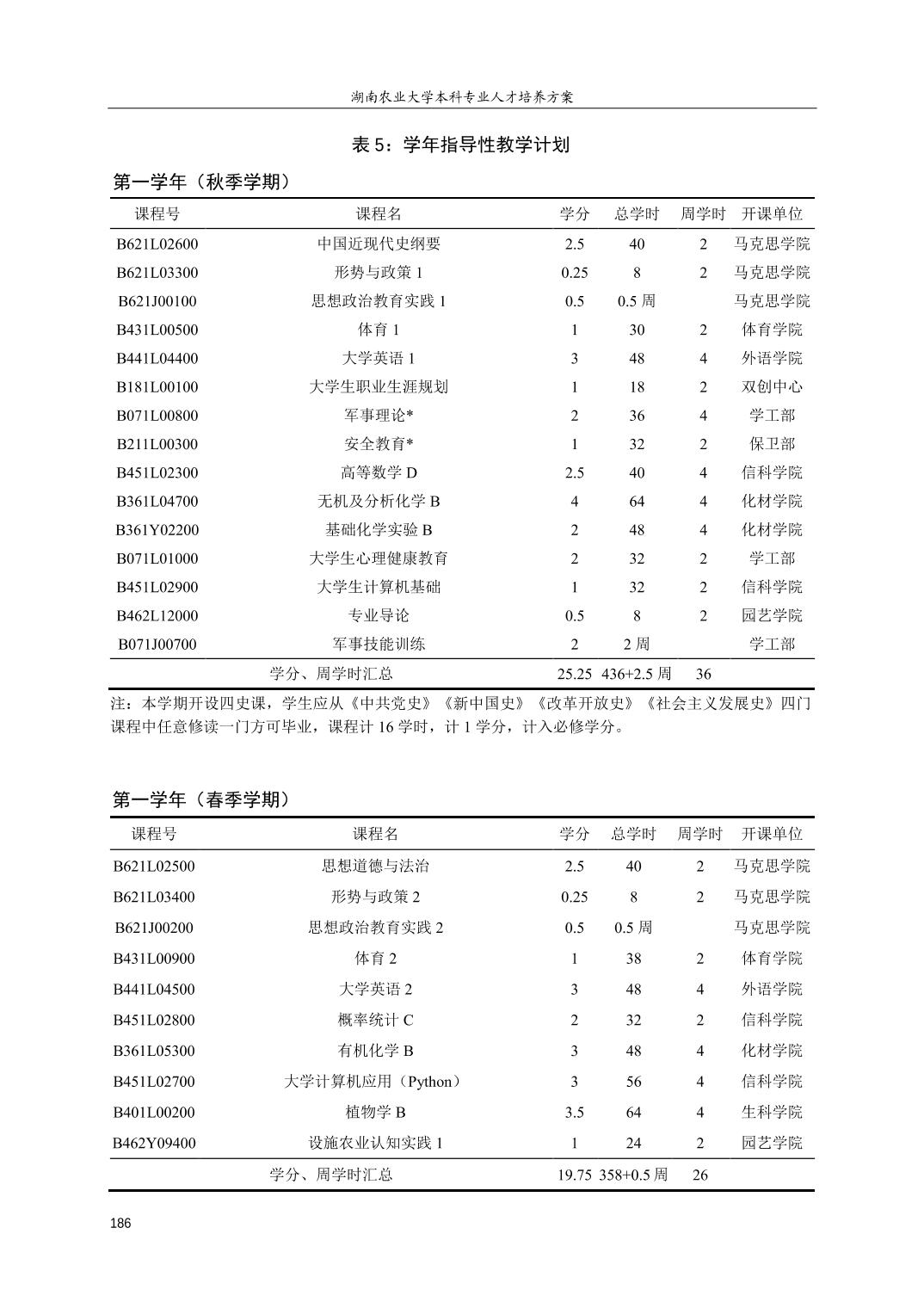 湖南农业大学本科专业人才培养方案

表 5：学年指导性教学计划

第一学年（秋季学期）

| 课程号 | 课程名 | 学分 | 总学时 | 周学时 | 开课单位 |
|---|---|---|---|---|---|
| B621L02600 | 中国近现代史纲要 | 2.5 | 40 | 2 | 马克思学院 |
| B621L03300 | 形势与政策 1 | 0.25 | 8 | 2 | 马克思学院 |
| B621J00100 | 思想政治教育实践 1 | 0.5 | 0.5 周 | | 马克思学院 |
| B431L00500 | 体育 1 | 1 | 30 | 2 | 体育学院 |
| B441L04400 | 大学英语 1 | 3 | 48 | 4 | 外语学院 |
| B181L00100 | 大学生职业生涯规划 | 1 | 18 | 2 | 双创中心 |
| B071L00800 | 军事理论* | 2 | 36 | 4 | 学工部 |
| B211L00300 | 安全教育* | 1 | 32 | 2 | 保卫部 |
| B451L02300 | 高等数学 D | 2.5 | 40 | 4 | 信科学院 |
| B361L04700 | 无机及分析化学 B | 4 | 64 | 4 | 化材学院 |
| B361Y02200 | 基础化学实验 B | 2 | 48 | 4 | 化材学院 |
| B071L01000 | 大学生心理健康教育 | 2 | 32 | 2 | 学工部 |
| B451L02900 | 大学生计算机基础 | 1 | 32 | 2 | 信科学院 |
| B462L12000 | 专业导论 | 0.5 | 8 | 2 | 园艺学院 |
| B071J00700 | 军事技能训练 | 2 | 2 周 | | 学工部 |
| | 学分、周学时汇总 | 25.25 | 436+2.5 周 | 36 | |

注：本学期开设四史课，学生应从《中共党史》《新中国史》《改革开放史》《社会主义发展史》四门课程中任意修读一门方可毕业，课程计 16 学时，计 1 学分，计入必修学分。

第一学年（春季学期）

| 课程号 | 课程名 | 学分 | 总学时 | 周学时 | 开课单位 |
|---|---|---|---|---|---|
| B621L02500 | 思想道德与法治 | 2.5 | 40 | 2 | 马克思学院 |
| B621L03400 | 形势与政策 2 | 0.25 | 8 | 2 | 马克思学院 |
| B621J00200 | 思想政治教育实践 2 | 0.5 | 0.5 周 | | 马克思学院 |
| B431L00900 | 体育 2 | 1 | 38 | 2 | 体育学院 |
| B441L04500 | 大学英语 2 | 3 | 48 | 4 | 外语学院 |
| B451L02800 | 概率统计 C | 2 | 32 | 2 | 信科学院 |
| B361L05300 | 有机化学 B | 3 | 48 | 4 | 化材学院 |
| B451L02700 | 大学计算机应用（Python） | 3 | 56 | 4 | 信科学院 |
| B401L00200 | 植物学 B | 3.5 | 64 | 4 | 生科学院 |
| B462Y09400 | 设施农业认知实践 1 | 1 | 24 | 2 | 园艺学院 |
| | 学分、周学时汇总 | 19.75 | 358+0.5 周 | 26 | |

186